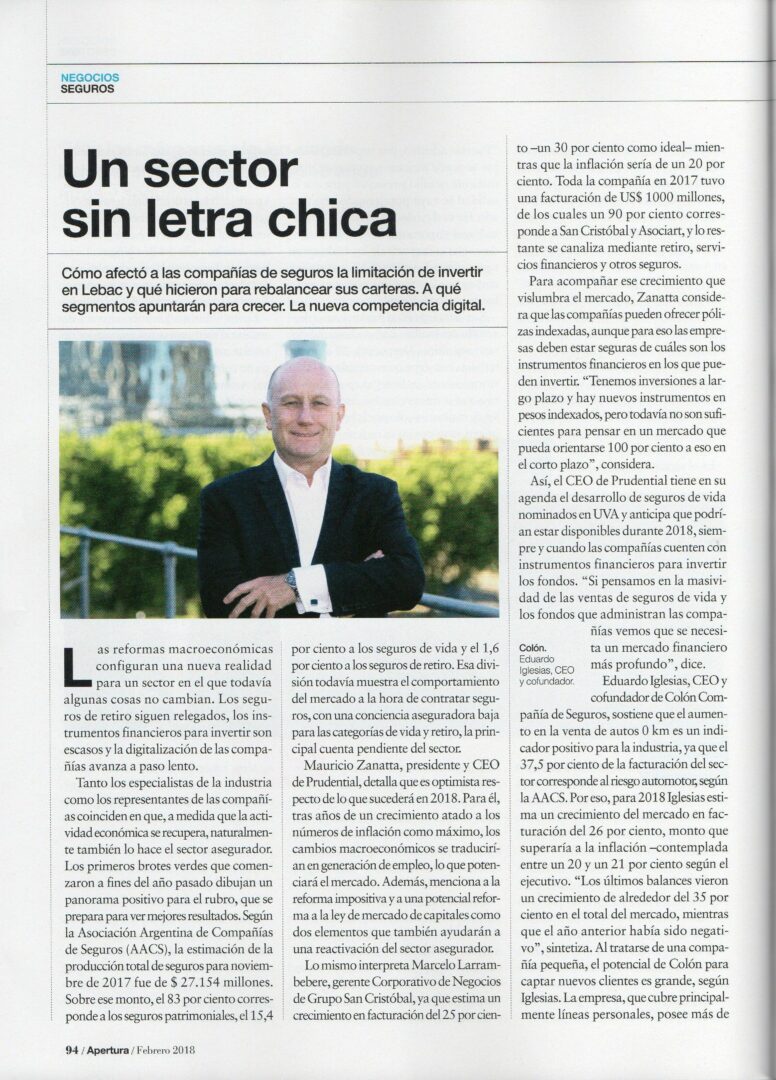 NEGOCIOS
SEGUROS

Un sector sin letra chica

Cómo afectó a las compañías de seguros la limitación de invertir en Lebac y qué hicieron para rebalancear sus carteras. A qué segmentos apuntarán para crecer. La nueva competencia digital.

Las reformas macroeconómicas configuran una nueva realidad para un sector en el que todavía algunas cosas no cambian. Los seguros de retiro siguen relegados, los instrumentos financieros para invertir son escasos y la digitalización de las compañías avanza a paso lento.

Tanto los especialistas de la industria como los representantes de las compañías coinciden en que, a medida que la actividad económica se recupera, naturalmente también lo hace el sector asegurador. Los primeros brotes verdes que comenzaron a fines del año pasado dibujan un panorama positivo para el rubro, que se prepara para ver mejores resultados. Según la Asociación Argentina de Compañías de Seguros (AACS), la estimación de la producción total de seguros para noviembre de 2017 fue de $ 27.154 millones. Sobre ese monto, el 83 por ciento corresponde a los seguros patrimoniales, el 15,4 por ciento a los seguros de vida y el 1,6 por ciento a los seguros de retiro. Esa división todavía muestra el comportamiento del mercado a la hora de contratar seguros, con una conciencia aseguradora baja para las categorías de vida y retiro, la principal cuenta pendiente del sector.

Mauricio Zanatta, presidente y CEO de Prudential, detalla que es optimista respecto de lo que sucederá en 2018. Para él, tras años de un crecimiento atado a los números de inflación como máximo, los cambios macroeconómicos se traducirían en generación de empleo, lo que potenciará el mercado. Además, menciona a la reforma impositiva y a una potencial reforma a la ley de mercado de capitales como dos elementos que también ayudarán a una reactivación del sector asegurador.

Lo mismo interpreta Marcelo Larrambebere, gerente Corporativo de Negocios de Grupo San Cristóbal, ya que estima un crecimiento en facturación del 25 por ciento –un 30 por ciento como ideal– mientras que la inflación sería de un 20 por ciento. Toda la compañía en 2017 tuvo una facturación de US$ 1000 millones, de los cuales un 90 por ciento corresponde a San Cristóbal y Asociart, y lo restante se canaliza mediante retiro, servicios financieros y otros seguros.

Para acompañar ese crecimiento que vislumbra el mercado, Zanatta considera que las compañías pueden ofrecer pólizas indexadas, aunque para eso las empresas deben estar seguras de cuáles son los instrumentos financieros en los que pueden invertir. "Tenemos inversiones a largo plazo y hay nuevos instrumentos en pesos indexados, pero todavía no son suficientes para pensar en un mercado que pueda orientarse 100 por ciento a eso en el corto plazo", considera.

Así, el CEO de Prudential tiene en su agenda el desarrollo de seguros de vida nominados en UVA y anticipa que podrían estar disponibles durante 2018, siempre y cuando las compañías cuenten con instrumentos financieros para invertir los fondos. "Si pensamos en la masividad de las ventas de seguros de vida y los fondos que administran las compañías vemos que se necesita un mercado financiero más profundo", dice.

Colón. Eduardo Iglesias, CEO y cofundador.

Eduardo Iglesias, CEO y cofundador de Colón Compañía de Seguros, sostiene que el aumento en la venta de autos 0 km es un indicador positivo para la industria, ya que el 37,5 por ciento de la facturación del sector corresponde al riesgo automotor, según la AACS. Por eso, para 2018 Iglesias estima un crecimiento del mercado en facturación del 26 por ciento, monto que superaría a la inflación –contemplada entre un 20 y un 21 por ciento según el ejecutivo. "Los últimos balances vieron un crecimiento de alrededor del 35 por ciento en el total del mercado, mientras que el año anterior había sido negativo", sintetiza. Al tratarse de una compañía pequeña, el potencial de Colón para captar nuevos clientes es grande, según Iglesias. La empresa, que cubre principalmente líneas personales, posee más de

94 / Apertura / Febrero 2018